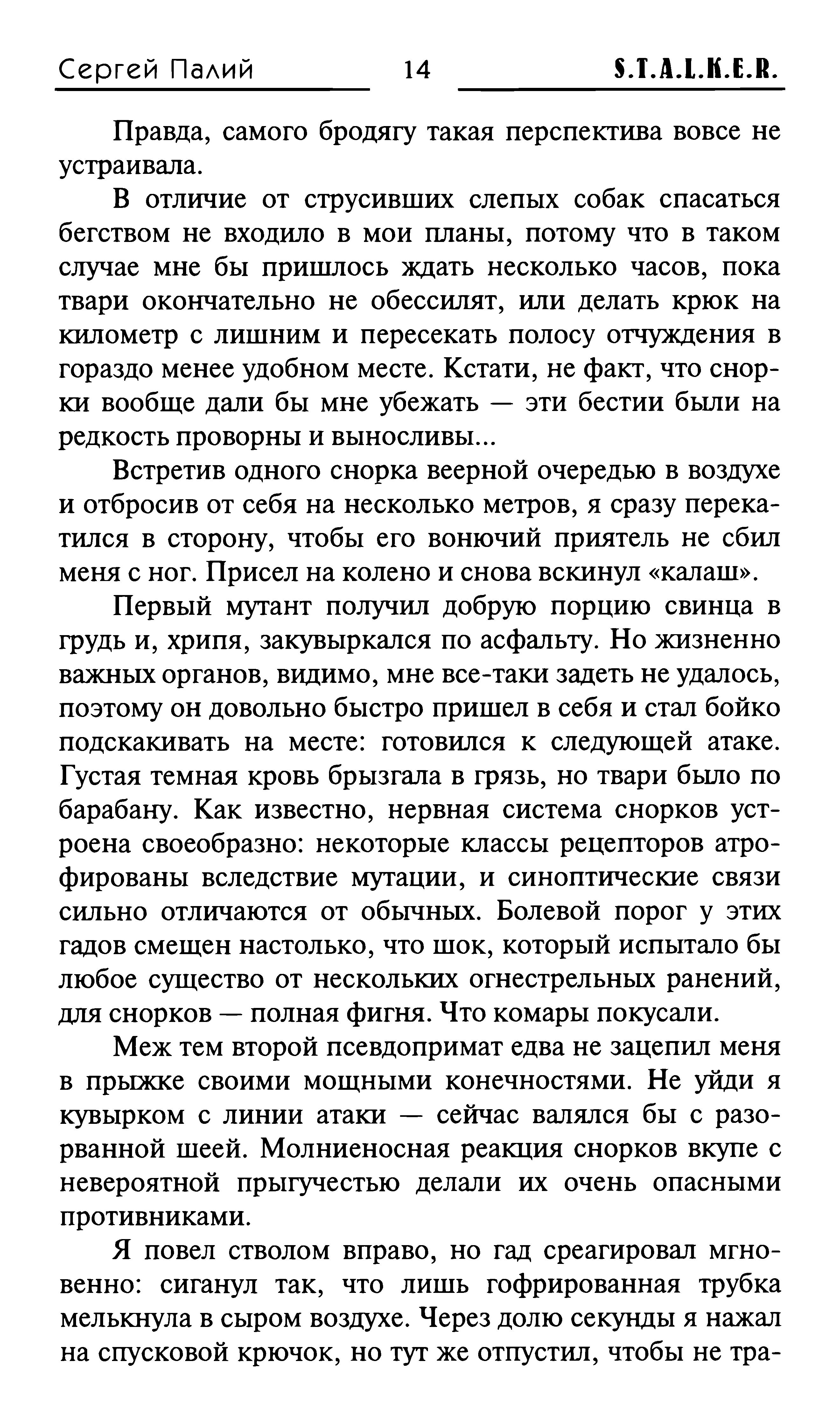 Сергей Палий 14 S.T.A.L.K.E.R.

Правда, самого бродягу такая перспектива вовсе не устраивала.

В отличие от струсивших слепых собак спасаться бегством не входило в мои планы, потому что в таком случае мне бы пришлось ждать несколько часов, пока твари окончательно не обессилят, или делать крюк на километр с лишним и пересекать полосу отчуждения в гораздо менее удобном месте. Кстати, не факт, что снорки вообще дали бы мне убежать — эти бестии были на редкость проворны и выносливы...

Встретив одного снорка веерной очередью в воздухе и отбросив от себя на несколько метров, я сразу перекатился в сторону, чтобы его вонючий приятель не сбил меня с ног. Присел на колено и снова вскинул «калаш».

Первый мутант получил добрую порцию свинца в грудь и, хрипя, закувыркался по асфальту. Но жизненно важных органов, видимо, мне все-таки задеть не удалось, поэтому он довольно быстро пришел в себя и стал бойко подскакивать на месте: готовился к следующей атаке. Густая темная кровь брызгала в грязь, но твари было по барабану. Как известно, нервная система снорков устроена своеобразно: некоторые классы рецепторов атрофированы вследствие мутации, и синоптические связи сильно отличаются от обычных. Болевой порог у этих гадов смещен настолько, что шок, который испытало бы любое существо от нескольких огнестрельных ранений, для снорков — полная фигня. Что комары покусали.

Меж тем второй псевдопримат едва не зацепил меня в прыжке своими мощными конечностями. Не уйди я кувырком с линии атаки — сейчас валялся бы с разорванной шеей. Молниеносная реакция снорков вкупе с невероятной прыгучестью делали их очень опасными противниками.

Я повел стволом вправо, но гад среагировал мгновенно: сиганул так, что лишь гофрированная трубка мелькнула в сыром воздухе. Через долю секунды я нажал на спусковой крючок, но тут же отпустил, чтобы не тра-